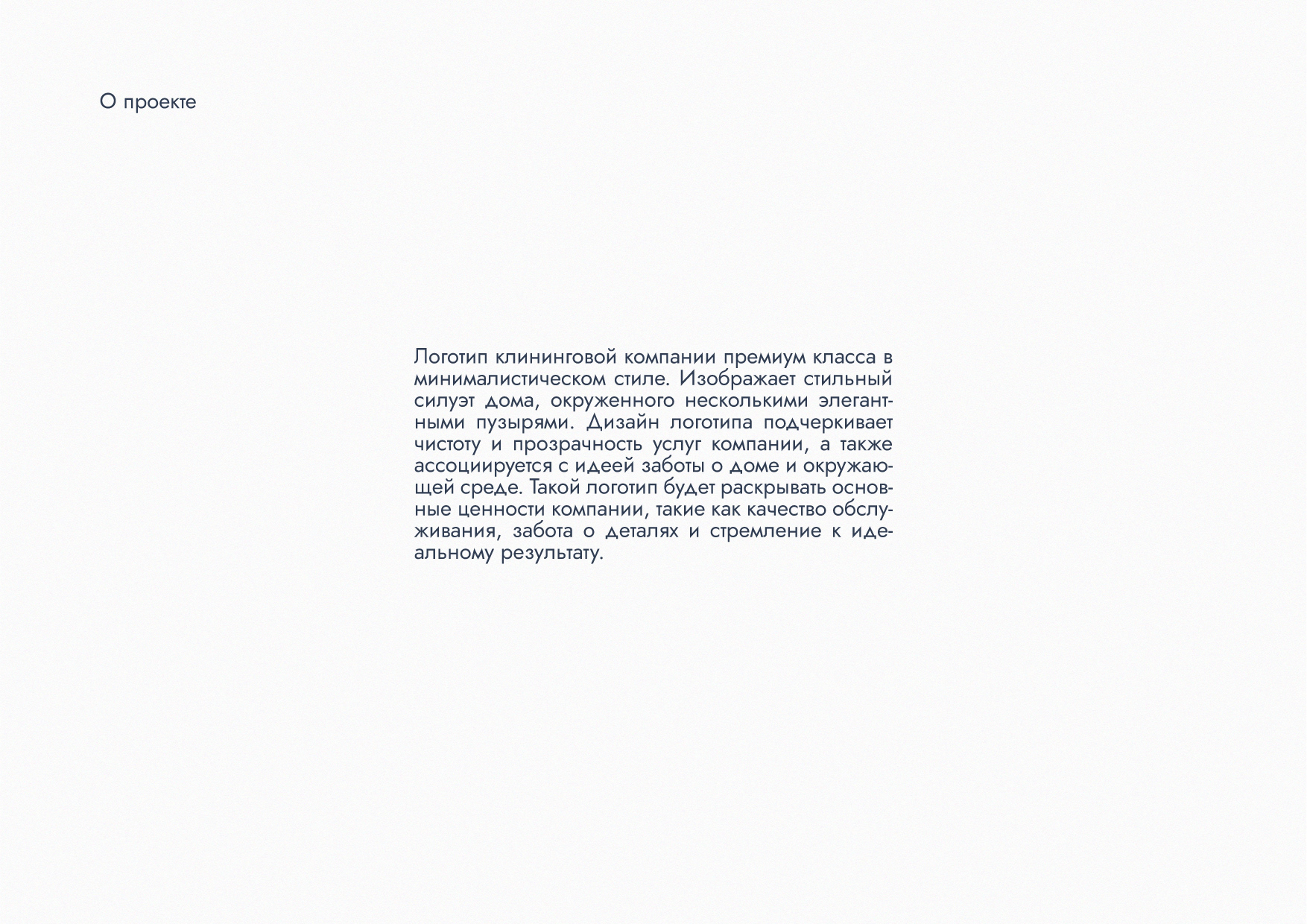 О проекте

Логотип клининговой компании премиум класса в минималистическом стиле. Изображает стильный силуэт дома, окруженного несколькими элегантными пузырями. Дизайн логотипа подчеркивает чистоту и прозрачность услуг компании, а также ассоциируется с идеей заботы о доме и окружающей среде. Такой логотип будет раскрывать основные ценности компании, такие как качество обслуживания, забота о деталях и стремление к идеальному результату.